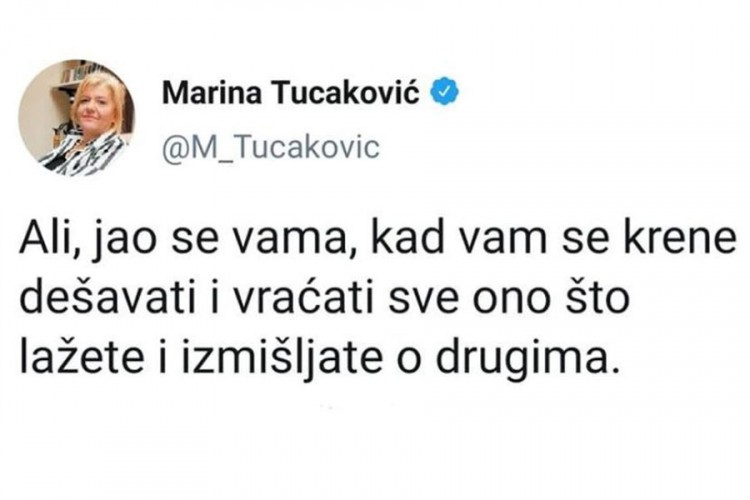 Marina Tucaković
@M_Tucakovic

Ali, jao se vama, kad vam se krene dešavati i vraćati sve ono što lažete i izmišljate o drugima.